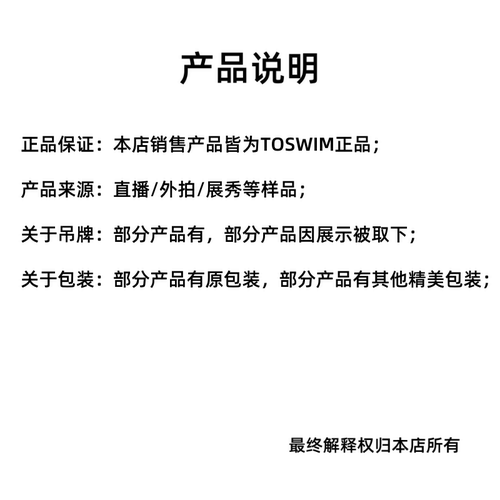 产品说明

正品保证：本店销售产品皆为TOSWIM正品；

产品来源：直播/外拍/展秀等样品；

关于吊牌：部分产品有，部分产品因展示被取下；

关于包装：部分产品有原包装，部分产品有其他精美包装；

最终解释权归本店所有